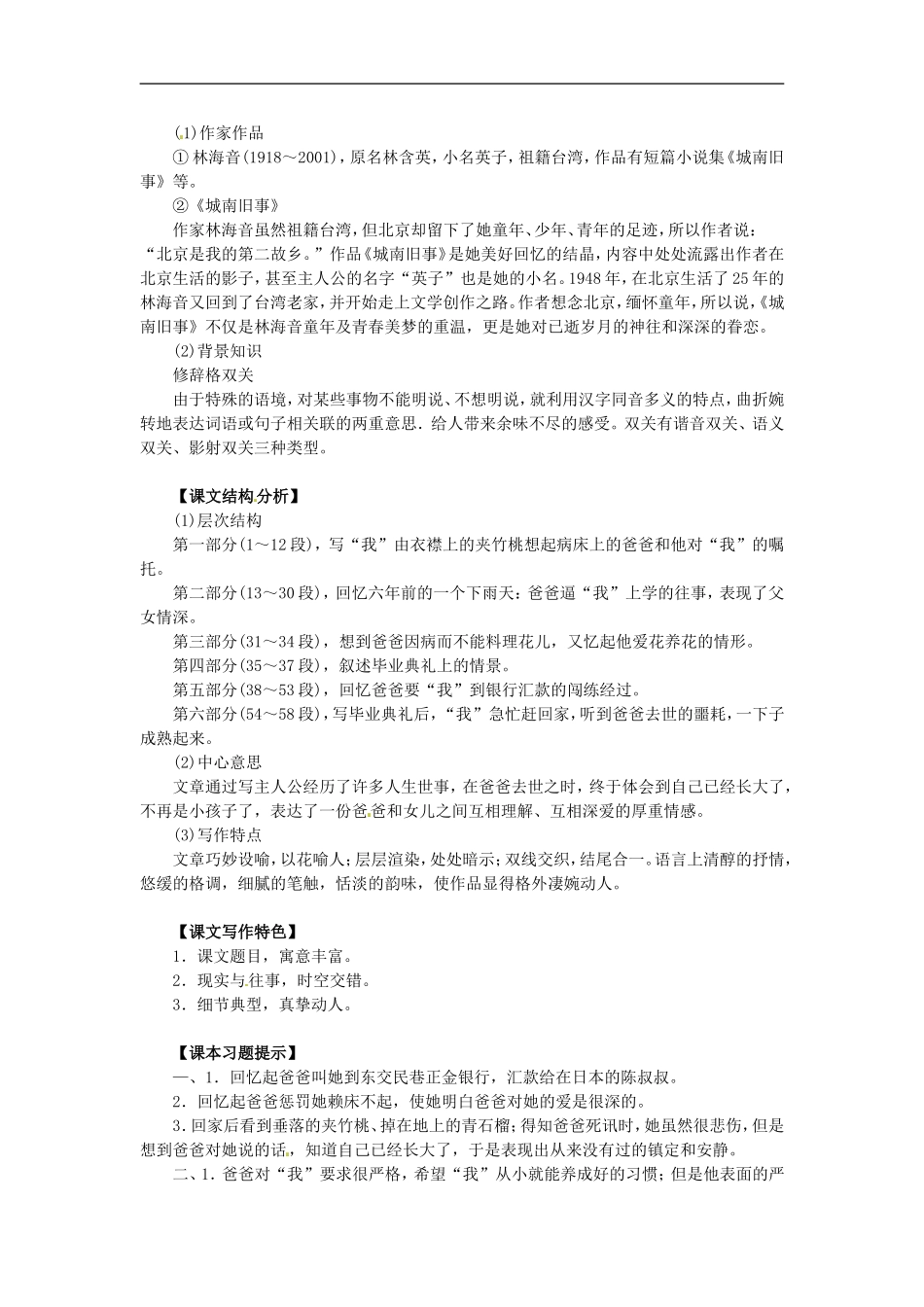 (1)作家作品

① 林海音(1918～2001)，原名林含英，小名英子，祖籍台湾，作品有短篇小说集《城南旧事》等。

②《城南旧事》

作家林海音虽然祖籍台湾，但北京却留下了她童年、少年、青年的足迹，所以作者说：“北京是我的第二故乡。”作品《城南旧事》是她美好回忆的结晶，内容中处处流露出作者在北京生活的影子，甚至主人公的名字“英子”也是她的小名。1948年，在北京生活了25年的林海音又回到了台湾老家，并开始走上文学创作之路。作者想念北京，缅怀童年，所以说，《城南旧事》不仅是林海音童年及青春美梦的重温，更是她对已逝岁月的神往和深深的眷恋。

(2)背景知识

修辞格双关

由于特殊的语境，对某些事物不能明说、不想明说，就利用汉字同音多义的特点，曲折婉转地表达词语或句子相关联的两重意思．给人带来余味不尽的感受。双关有谐音双关、语义双关、影射双关三种类型。

【课文结构分析】

(1)层次结构

第一部分(1～12段)，写“我”由衣襟上的夹竹桃想起病床上的爸爸和他对“我”的嘱托。

第二部分(13～30段)，回忆六年前的一个下雨天：爸爸逼“我”上学的往事，表现了父女情深。

第三部分(31～34段)，想到爸爸因病而不能料理花儿，又忆起他爱花养花的情形。

第四部分(35～37段)，叙述毕业典礼上的情景。

第五部分(38～53段)，回忆爸爸要“我”到银行汇款的闯练经过。

第六部分(54～58段)，写毕业典礼后，“我”急忙赶回家，听到爸爸去世的噩耗，一下子成熟起来。

(2)中心意思

文章通过写主人公经历了许多人生世事，在爸爸去世之时，终于体会到自己已经长大了，不再是小孩子了，表达了一份爸爸和女儿之间互相理解、互相深爱的厚重情感。

(3)写作特点

文章巧妙设喻，以花喻人；层层渲染，处处暗示；双线交织，结尾合一。语言上清醇的抒情，悠缓的格调，细腻的笔触，恬淡的韵味，使作品显得格外凄婉动人。

【课文写作特色】

1．课文题目，寓意丰富。

2．现实与往事，时空交错。

3．细节典型，真挚动人。

【课本习题提示】

一、1．回忆起爸爸叫她到东交民巷正金银行，汇款给在日本的陈叔叔。

2．回忆起爸爸惩罚她赖床不起，使她明白爸爸对她的爱是很深的。

3.回家后看到垂落的夹竹桃、掉在地上的青石榴；得知爸爸死讯时，她虽然很悲伤，但是想到爸爸对她说的话，知道自己已经长大了，于是表现出从来没有过的镇定和安静。

二、1．爸爸对“我”要求很严格，希望“我”从小就能养成好的习惯；但是他表面的严